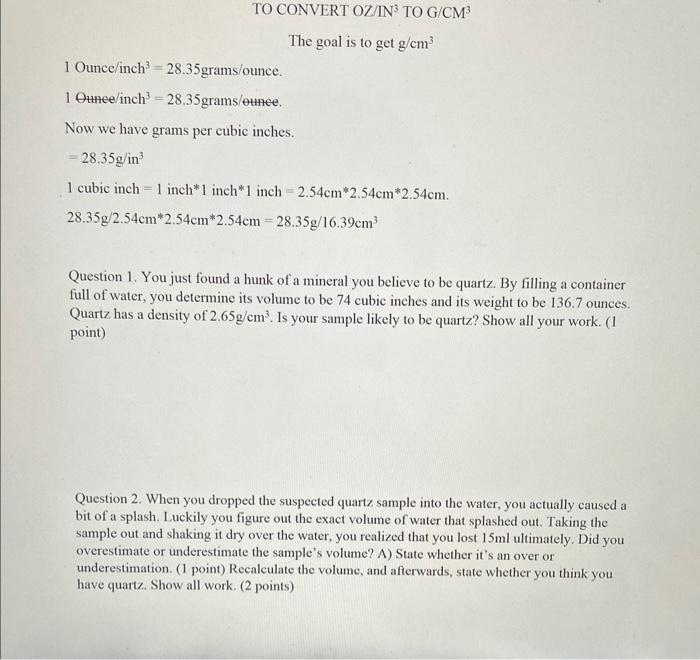 TO CONVERT OZ/IN$^3$ TO G/CM$^3$

The goal is to get g/cm$^3$

1 Ounce/inch$^3$ = 28.35grams/ounce.

1 Ounce/inch$^3$ = 28.35grams/ounce.

Now we have grams per cubic inches.

= 28.35g/in$^3$

1 cubic inch = 1 inch*1 inch*1 inch = 2.54cm*2.54cm*2.54cm.

28.35g/2.54cm*2.54cm*2.54cm = 28.35g/16.39cm$^3$

Question 1. You just found a hunk of a mineral you believe to be quartz. By filling a container full of water, you determine its volume to be 74 cubic inches and its weight to be 136.7 ounces. Quartz has a density of 2.65g/cm$^3$. Is your sample likely to be quartz? Show all your work. (1 point)

Question 2. When you dropped the suspected quartz sample into the water, you actually caused a bit of a splash. Luckily you figure out the exact volume of water that splashed out. Taking the sample out and shaking it dry over the water, you realized that you lost 15ml ultimately. Did you overestimate or underestimate the sample's volume? A) State whether it's an over or underestimation. (1 point) Recalculate the volume, and afterwards, state whether you think you have quartz. Show all work. (2 points)